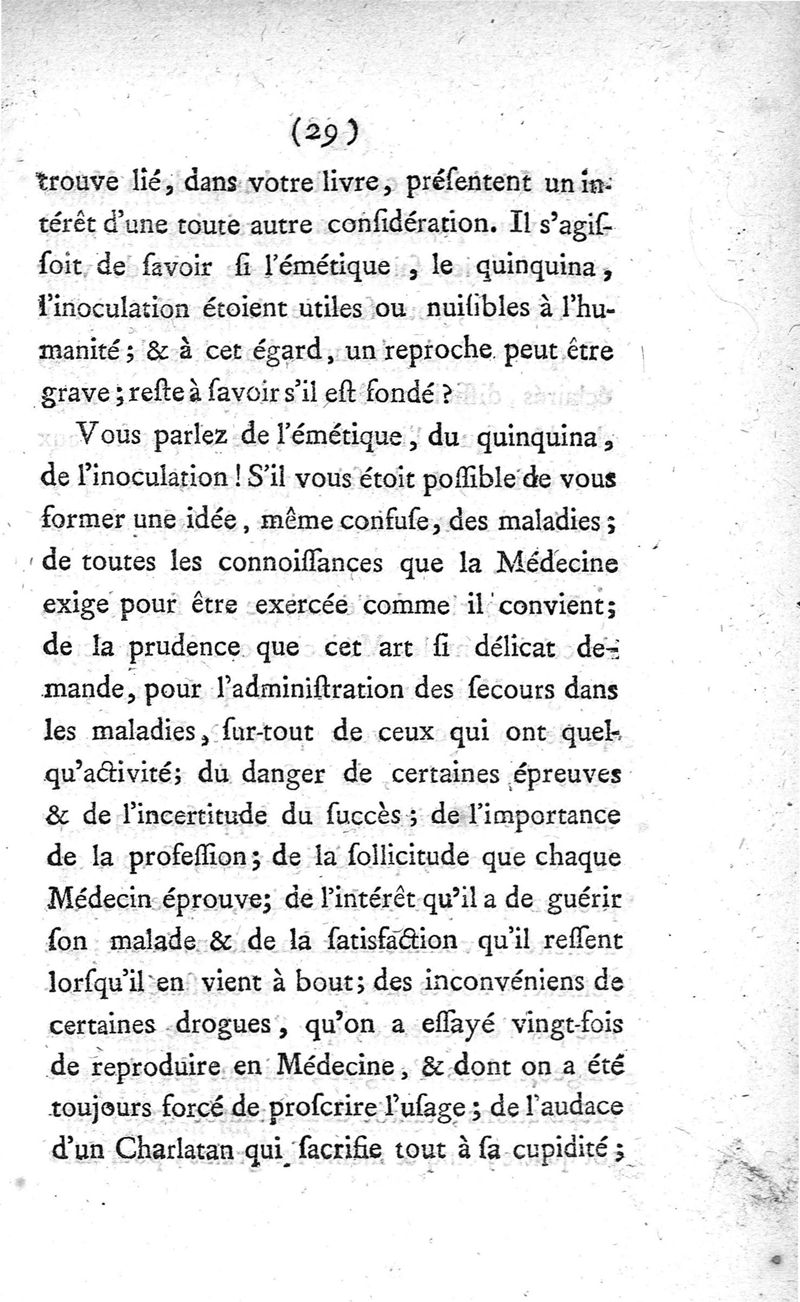 (29)

trouve lié, dans votre livre, présentent un intérêt d'une toute autre considération. Il s'agissoit de savoir si l'émétique, le quinquina, l'inoculation étoient utiles ou nuisibles à l'humanité; & à cet égard, un reproche peut être grave; reste à savoir s'il est fondé?

Vous parlez de l'émétique, du quinquina, de l'inoculation! S'il vous étoit possible de vous former une idée, même confuse, des maladies; de toutes les connoissances que la Médecine exige pour être exercée comme il convient; de la prudence que cet art si délicat demande, pour l'administration des secours dans les maladies, sur-tout de ceux qui ont quelqu'activité; du danger de certaines épreuves & de l'incertitude du succès; de l'importance de la profession; de la sollicitude que chaque Médecin éprouve; de l'intérêt qu'il a de guérir son malade & de la satisfaction qu'il ressent lorsqu'il en vient à bout; des inconvéniens de certaines drogues, qu'on a essayé vingt-fois de reproduire en Médecine, & dont on a été toujours forcé de proscrire l'usage; de l'audace d'un Charlatan qui sacrifie tout à sa cupidité;